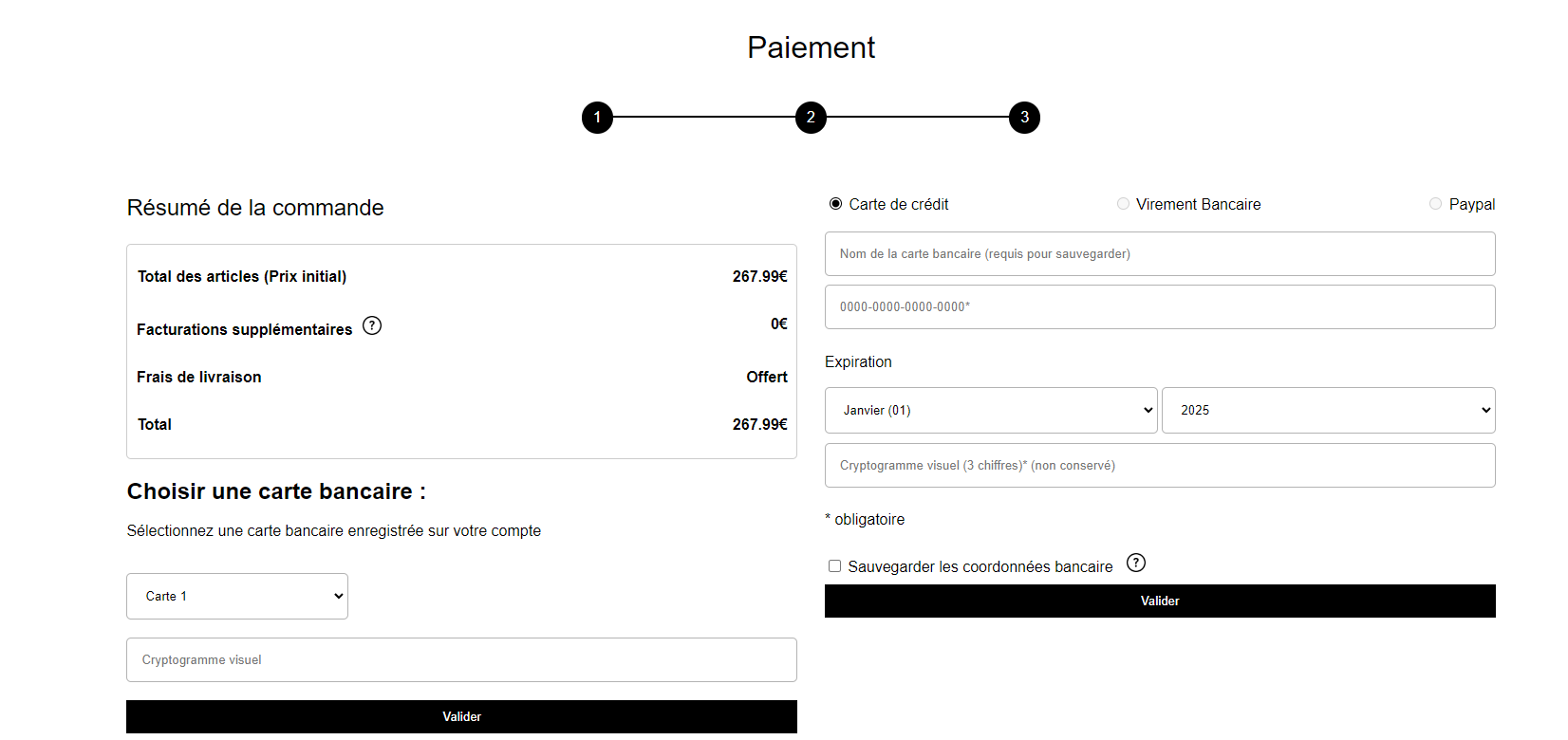 Paiement

1 2 3

Résumé de la commande

| Total des articles (Prix initial) | 267.99€ |
|---|---|
| Facturations supplémentaires ? | 0€ |
| Frais de livraison | Offert |
| Total | 267.99€ |

Choisir une carte bancaire :

Sélectionnez une carte bancaire enregistrée sur votre compte

Carte 1

Cryptogramme visuel

Valider

Carte de crédit Virement Bancaire Paypal

Nom de la carte bancaire (requis pour sauvegarder)

0000-0000-0000-0000*

Expiration

Janvier (01) 2025

Cryptogramme visuel (3 chiffres)* (non conservé)

* obligatoire

Sauvegarder les coordonnées bancaire ?

Valider